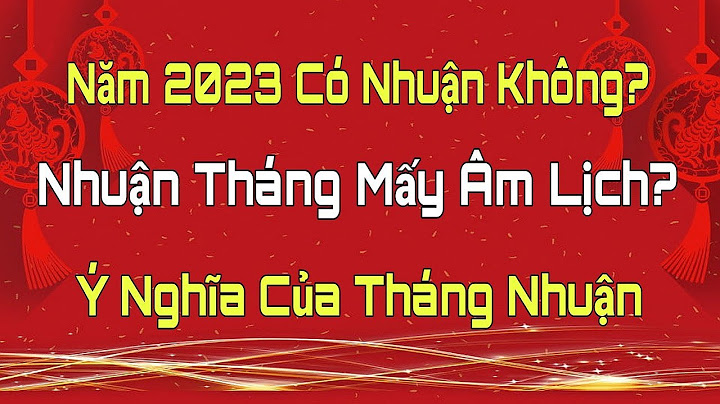 Năm 2023 Có Nhuận Không?

Nhuận Tháng Mấy Âm Lịch?

Ý Nghĩa Của Tháng Nhuận